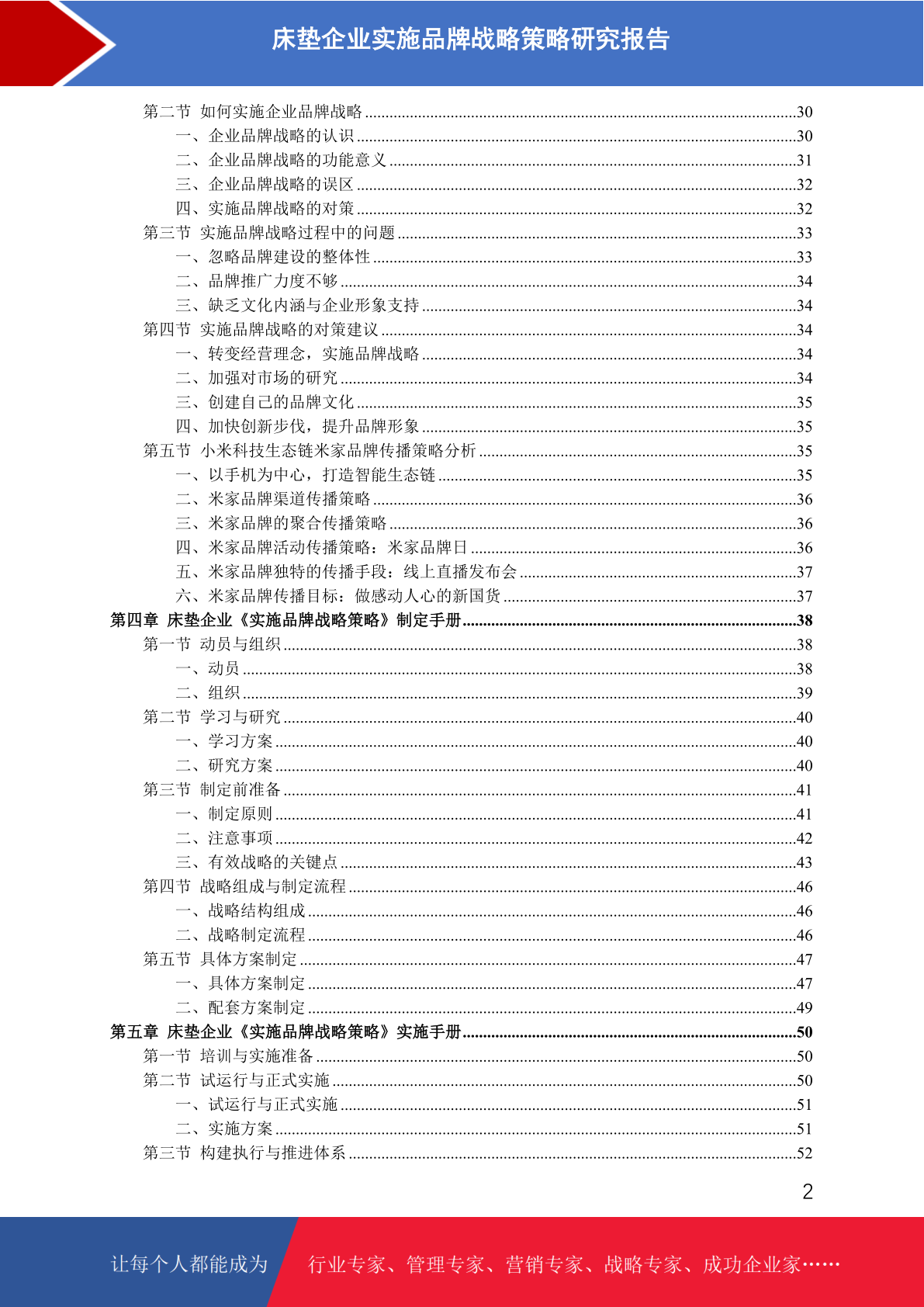 床垫企业实施品牌战略策略研究报告

第二节 如何实施企业品牌战略 ........30
一、企业品牌战略的认识 ........30
二、企业品牌战略的功能意义 ........31
三、企业品牌战略的误区 ........32
四、实施品牌战略的对策 ........32
第三节 实施品牌战略过程中的问题 ........33
一、忽略品牌建设的整体性 ........33
二、品牌推广力度不够 ........34
三、缺乏文化内涵与企业形象支持 ........34
第四节 实施品牌战略的对策建议 ........34
一、转变经营理念，实施品牌战略 ........34
二、加强对市场的研究 ........34
三、创建自己的品牌文化 ........35
四、加快创新步伐，提升品牌形象 ........35
第五节 小米科技生态链米家品牌传播策略分析 ........35
一、以手机为中心，打造智能生态链 ........35
二、米家品牌渠道传播策略 ........36
三、米家品牌的聚合传播策略 ........36
四、米家品牌活动传播策略：米家品牌日 ........36
五、米家品牌独特的传播手段：线上直播发布会 ........37
六、米家品牌传播目标：做感动人心的新国货 ........37
第四章 床垫企业《实施品牌战略策略》制定手册 ........38
第一节 动员与组织 ........38
一、动员 ........38
二、组织 ........39
第二节 学习与研究 ........40
一、学习方案 ........40
二、研究方案 ........40
第三节 制定前准备 ........41
一、制定原则 ........41
二、注意事项 ........42
三、有效战略的关键点 ........43
第四节 战略组成与制定流程 ........46
一、战略结构组成 ........46
二、战略制定流程 ........46
第五节 具体方案制定 ........47
一、具体方案制定 ........47
二、配套方案制定 ........49
第五章 床垫企业《实施品牌战略策略》实施手册 ........50
第一节 培训与实施准备 ........50
第二节 试运行与正式实施 ........50
一、试运行与正式实施 ........51
二、实施方案 ........51
第三节 构建执行与推进体系 ........52

2

让每个人都能成为 行业专家、管理专家、营销专家、战略专家、成功企业家……